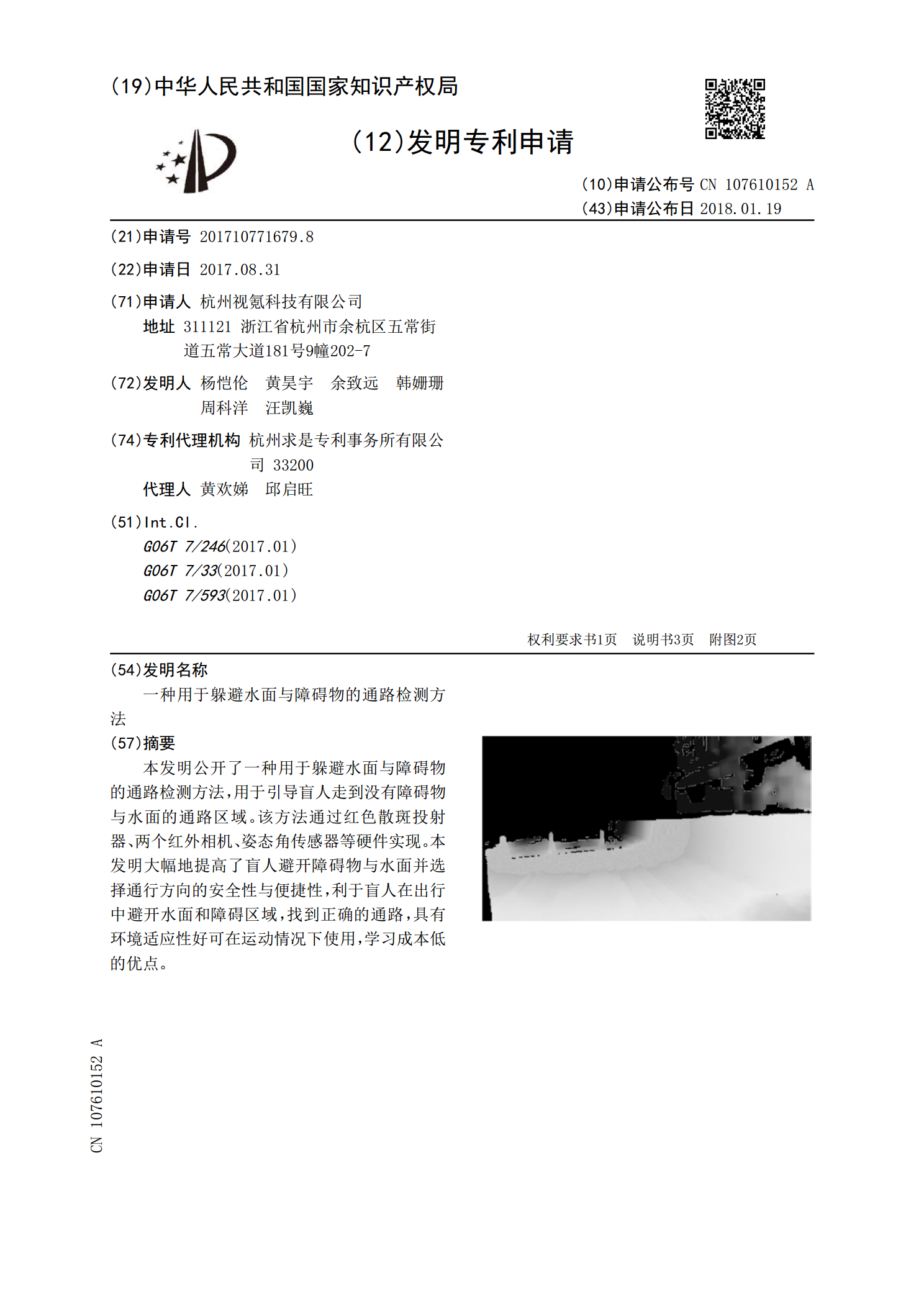 (19)中华人民共和国国家知识产权局

(12)发明专利申请

(10)申请公布号 CN 107610152 A
(43)申请公布日 2018.01.19

(21)申请号 201710771679.8

(22)申请日 2017.08.31

(71)申请人 杭州视氪科技有限公司
地址 311121 浙江省杭州市余杭区五常街道五常大道181号9幢202-7

(72)发明人 杨恺伦 黄昊宇 余致远 韩姗珊 周科洋 汪凯巍

(74)专利代理机构 杭州求是专利事务所有限公司 33200
代理人 黄欢娣 邱启旺

(51)Int.Cl.
G06T 7/246(2017.01)
G06T 7/33(2017.01)
G06T 7/593(2017.01)

权利要求书1页 说明书3页 附图2页

(54)发明名称
一种用于躲避水面与障碍物的通路检测方法

(57)摘要
本发明公开了一种用于躲避水面与障碍物的通路检测方法,用于引导盲人走到没有障碍物与水面的通路区域。该方法通过红色散斑投射器、两个红外相机、姿态角传感器等硬件实现。本发明大幅地提高了盲人避开障碍物与水面并选择通行方向的安全性与便捷性,利于盲人在出行中避开水面和障碍区域,找到正确的通路,具有环境适应性好可在运动情况下使用,学习成本低的优点。

CN 107610152 A